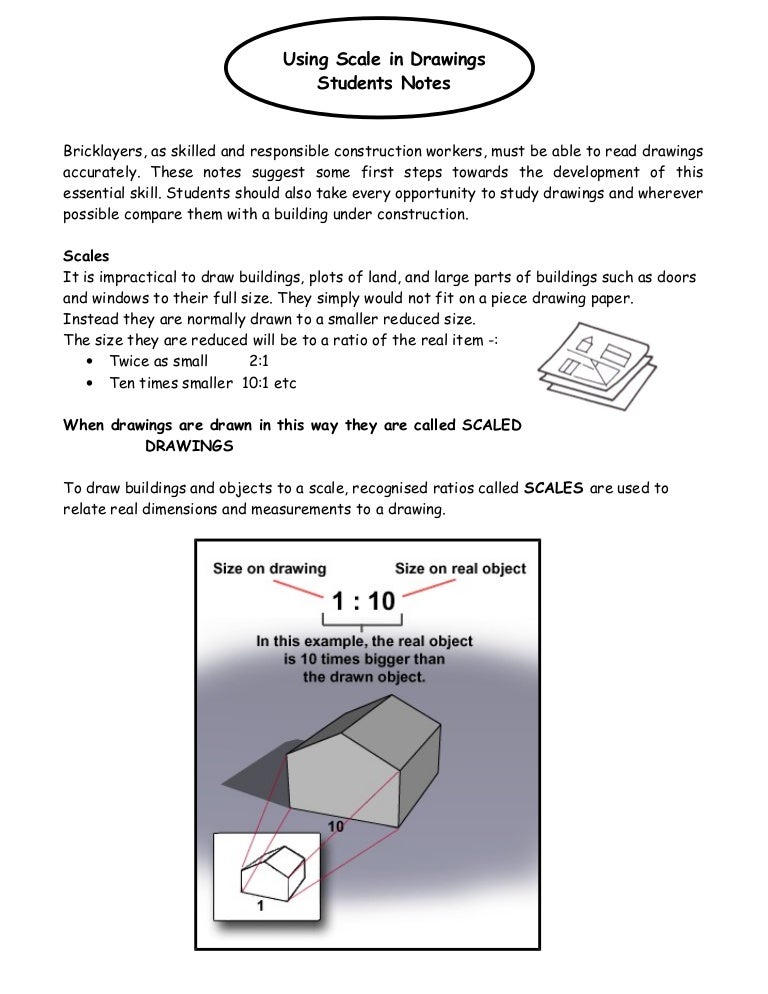 Using Scale in Drawings
Students Notes

Bricklayers, as skilled and responsible construction workers, must be able to read drawings accurately. These notes suggest some first steps towards the development of this essential skill. Students should also take every opportunity to study drawings and wherever possible compare them with a building under construction.

Scales
It is impractical to draw buildings, plots of land, and large parts of buildings such as doors and windows to their full size. They simply would not fit on a piece drawing paper.
Instead they are normally drawn to a smaller reduced size.
The size they are reduced will be to a ratio of the real item -:
• Twice as small 2:1
• Ten times smaller 10:1 etc

When drawings are drawn in this way they are called SCALED DRAWINGS

To draw buildings and objects to a scale, recognised ratios called SCALES are used to relate real dimensions and measurements to a drawing.

Size on drawing
Size on real object
1 : 10
In this example, the real object is 10 times bigger than the drawn object.
10
1